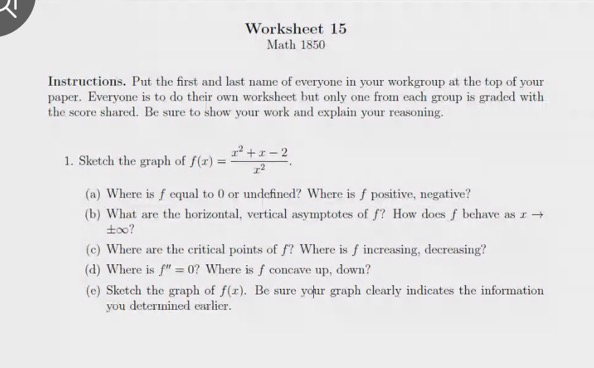 Worksheet 15
Math 1850

Instructions. Put the first and last name of everyone in your workgroup at the top of your paper. Everyone is to do their own worksheet but only one from each group is graded with the score shared. Be sure to show your work and explain your reasoning.

1. Sketch the graph of $f(x) = \frac{x^2+x-2}{x^2}$.

(a) Where is $f$ equal to 0 or undefined? Where is $f$ positive, negative?

(b) What are the horizontal, vertical asymptotes of $f$? How does $f$ behave as $x \to \pm\infty$?

(c) Where are the critical points of $f$? Where is $f$ increasing, decreasing?

(d) Where is $f'' = 0$? Where is $f$ concave up, down?

(e) Sketch the graph of $f(x)$. Be sure your graph clearly indicates the information you determined earlier.